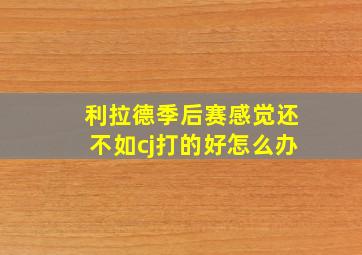 利拉德季后赛感觉还不如cj打的好怎么办